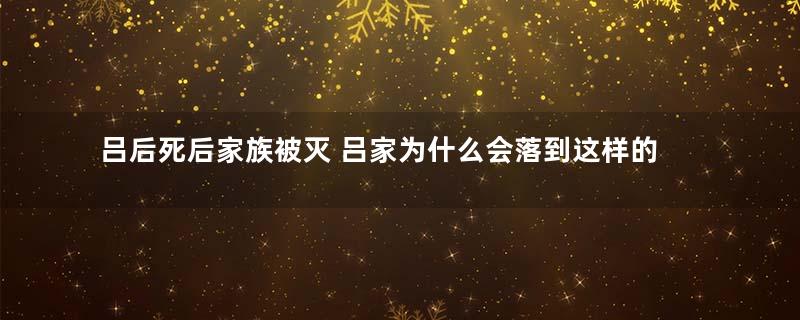 吕后死后家族被灭 吕家为什么会落到这样的